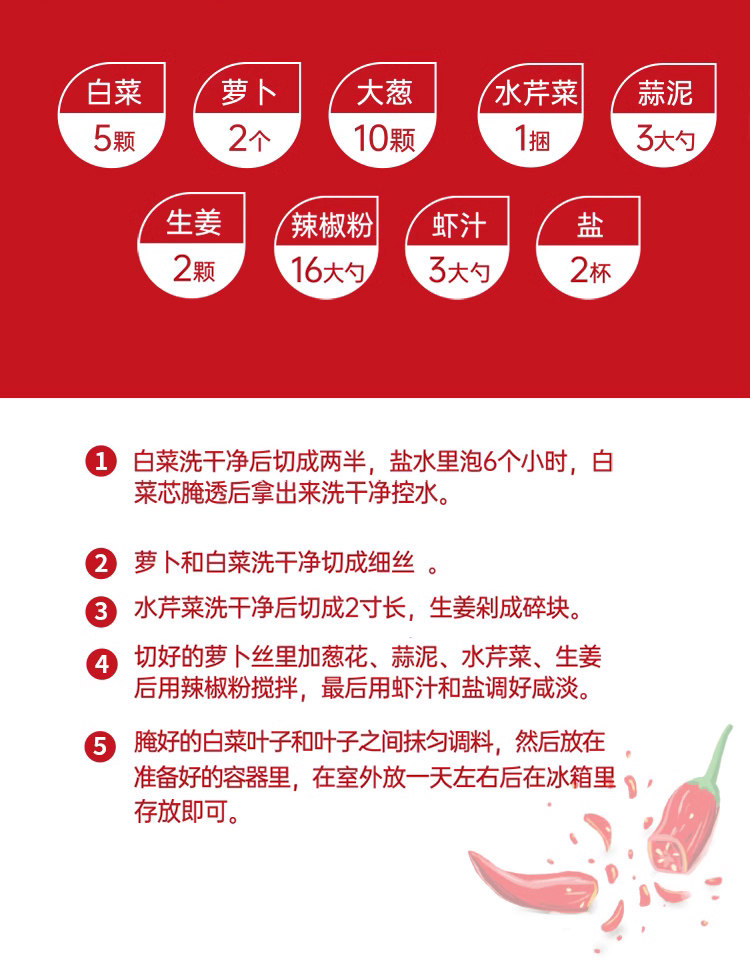 白菜
5颗

萝卜
2个

大葱
10颗

水芹菜
1捆

蒜泥
3大勺

生姜
2颗

辣椒粉
16大勺

虾汁
3大勺

盐
2杯

1 白菜洗干净后切成两半，盐水里泡6个小时，白菜芯腌透后拿出来洗干净控水。

2 萝卜和白菜洗干净切成细丝 。

3 水芹菜洗干净后切成2寸长，生姜剁成碎块。

4 切好的萝卜丝里加葱花、蒜泥、水芹菜、生姜后用辣椒粉搅拌，最后用虾汁和盐调好咸淡。

5 腌好的白菜叶子和叶子之间抹匀调料，然后放在准备好的容器里，在室外放一天左右后在冰箱里存放即可。